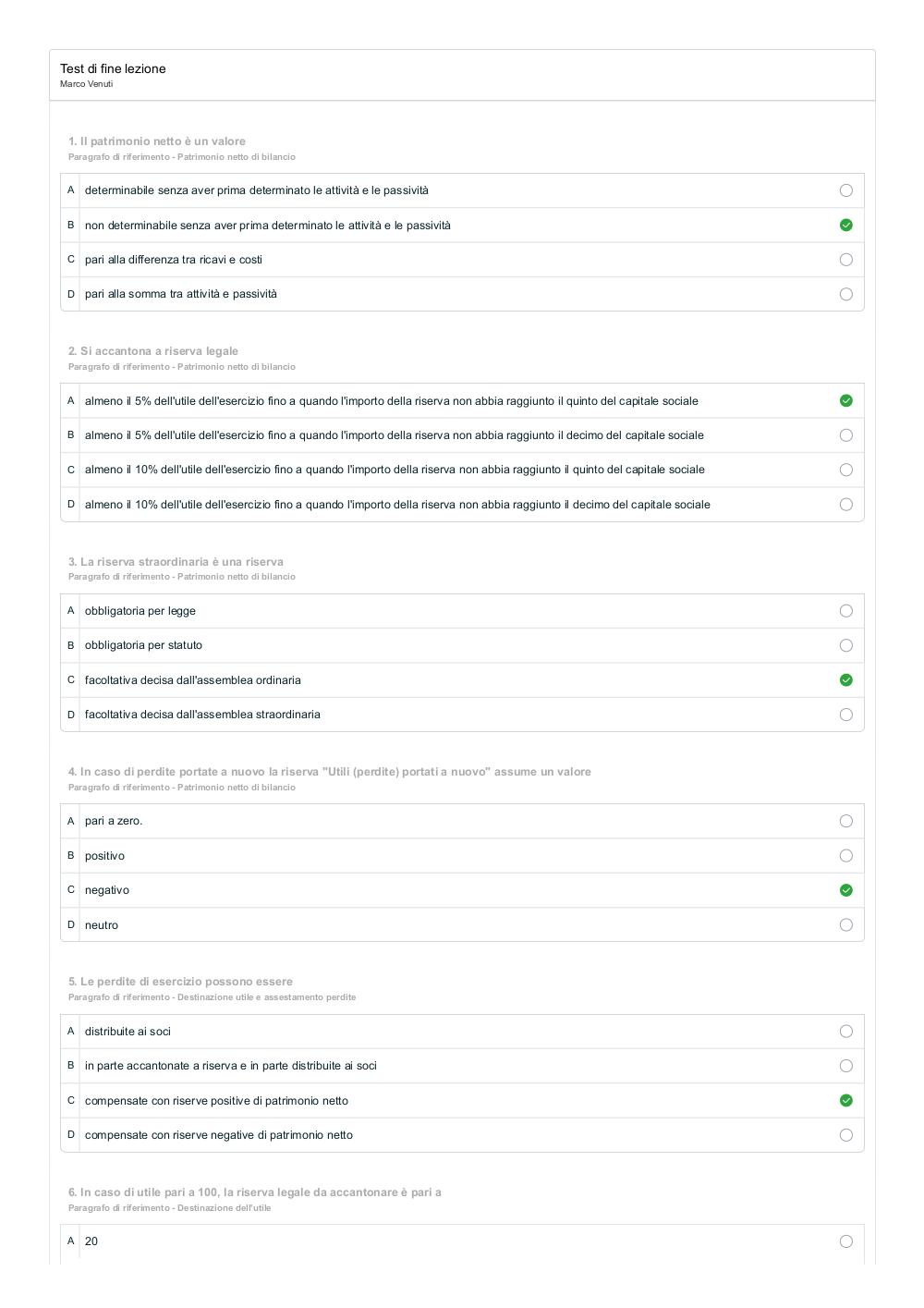 Test di fine lezione
Marco Venuti

1. Il patrimonio netto è un valore
Paragrafo di riferimento - Patrimonio netto di bilancio

A determinabile senza aver prima determinato le attività e le passività
B non determinabile senza aver prima determinato le attività e le passività
C pari alla differenza tra ricavi e costi
D pari alla somma tra attività e passività

2. Si accantona a riserva legale
Paragrafo di riferimento - Patrimonio netto di bilancio

A almeno il 5% dell'utile dell'esercizio fino a quando l'importo della riserva non abbia raggiunto il quinto del capitale sociale
B almeno il 5% dell'utile dell'esercizio fino a quando l'importo della riserva non abbia raggiunto il decimo del capitale sociale
C almeno il 10% dell'utile dell'esercizio fino a quando l'importo della riserva non abbia raggiunto il quinto del capitale sociale
D almeno il 10% dell'utile dell'esercizio fino a quando l'importo della riserva non abbia raggiunto il decimo del capitale sociale

3. La riserva straordinaria è una riserva
Paragrafo di riferimento - Patrimonio netto di bilancio

A obbligatoria per legge
B obbligatoria per statuto
C facoltativa decisa dall'assemblea ordinaria
D facoltativa decisa dall'assemblea straordinaria

4. In caso di perdite portate a nuovo la riserva "Utili (perdite) portati a nuovo" assume un valore
Paragrafo di riferimento - Patrimonio netto di bilancio

A pari a zero.
B positivo
C negativo
D neutro

5. Le perdite di esercizio possono essere
Paragrafo di riferimento - Destinazione utile e assestamento perdite

A distribuite ai soci
B in parte accantonate a riserva e in parte distribuite ai soci
C compensate con riserve positive di patrimonio netto
D compensate con riserve negative di patrimonio netto

6. In caso di utile pari a 100, la riserva legale da accantonare è pari a
Paragrafo di riferimento - Destinazione dell'utile

A 20